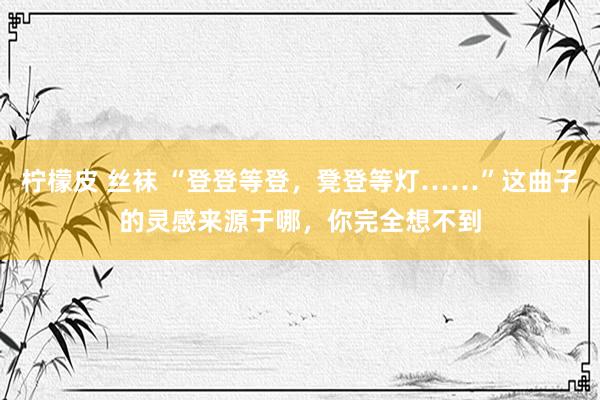 柠檬皮 丝袜 “登登等登，凳登等灯……”这曲子的灵感来源于哪，你完全想不到